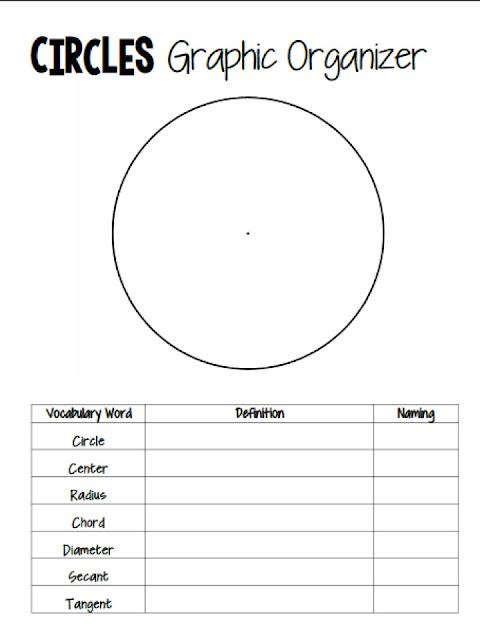 CIRCLES Graphic Organizer

| Vocabulary Word | Definition | Naming |
|---|---|---|
| Circle | | |
| Center | | |
| Radius | | |
| Chord | | |
| Diameter | | |
| Secant | | |
| Tangent | | |